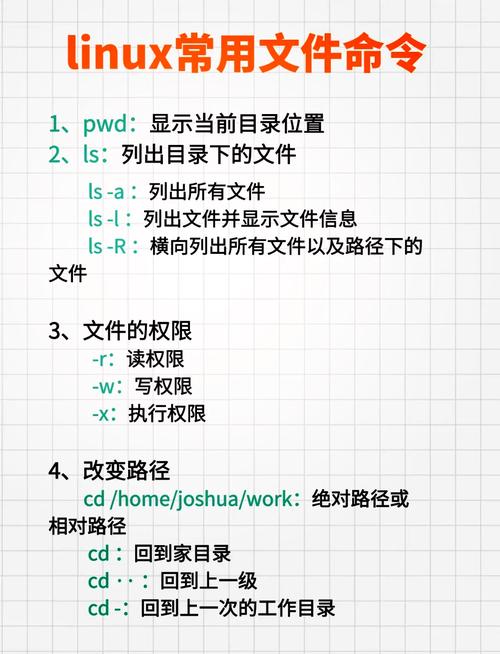 linux常用文件命令

1、pwd：显示当前目录位置
2、ls：列出目录下的文件

ls -a：列出所有文件
ls -l：列出文件并显示文件信息
ls -R：横向列出所有文件以及路径下的文件

3、文件的权限
-r：读权限
-w：写权限
-x：执行权限

4、改变路径
cd /home/joshua/work：绝对路径或相对路径
cd：回到家目录
cd ··：回到上一级
cd -：回到上一次的工作目录